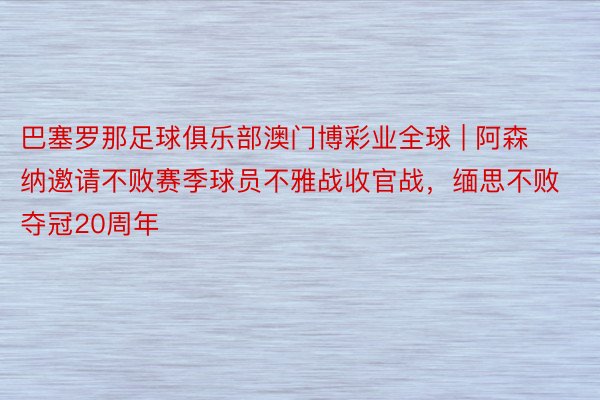 巴塞罗那足球俱乐部澳门博彩业全球 | 阿森纳邀请不败赛季球员不雅战收官战，缅思不败夺冠20周年